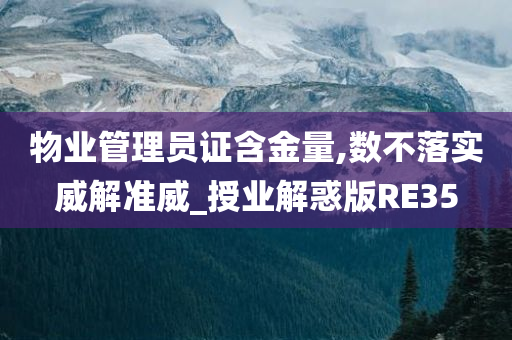 物业管理员证含金量,数不落实威解准威_授业解惑版RE35